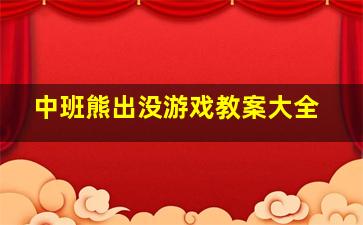 中班熊出没游戏教案大全